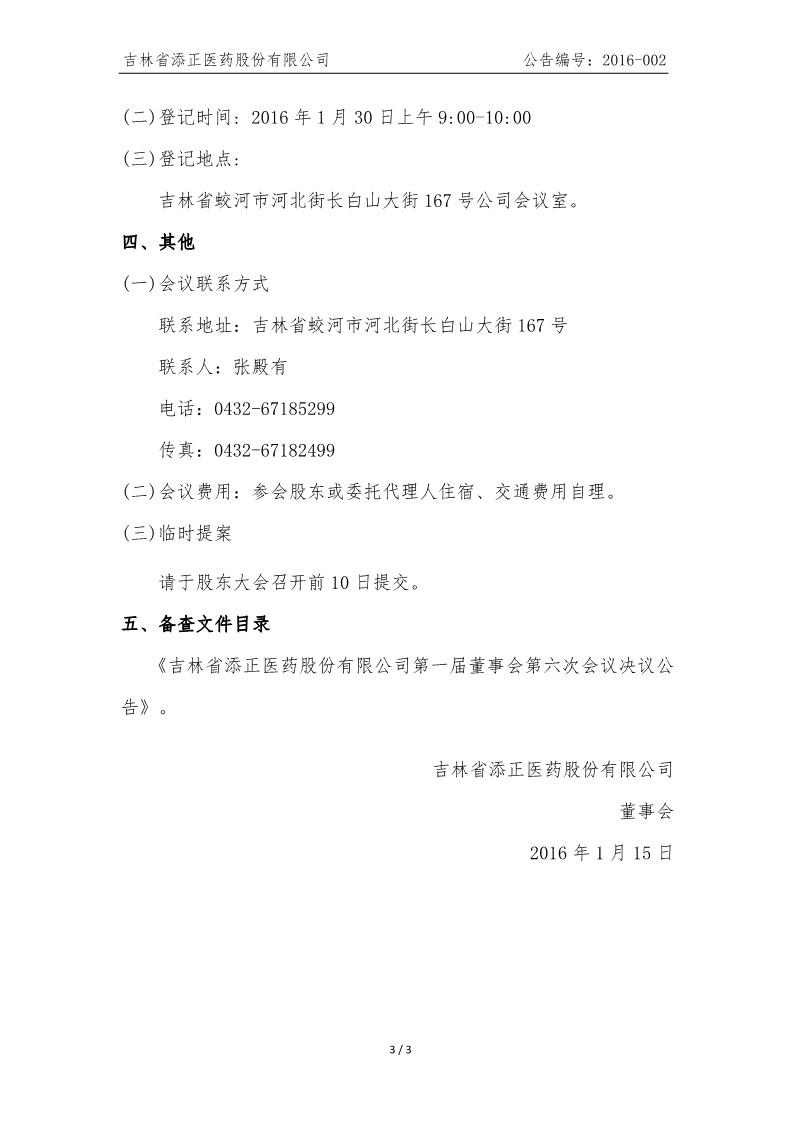 吉林省添正医药股份有限公司

公告编号：2016-002

(二)登记时间：2016 年 1 月 30 日上午 9:00-10:00

(三)登记地点：

吉林省蛟河市河北街长白山大街 167 号公司会议室。

四、其他

(一)会议联系方式

联系地址：吉林省蛟河市河北街长白山大街 167 号

联系人：张殿有

电话：0432-67185299

传真：0432-67182499

(二)会议费用：参会股东或委托代理人住宿、交通费用自理。

(三)临时提案

请于股东大会召开前 10 日提交。

五、备查文件目录

《吉林省添正医药股份有限公司第一届董事会第六次会议决议公告》。

吉林省添正医药股份有限公司

董事会

2016 年 1 月 15 日

3 / 3